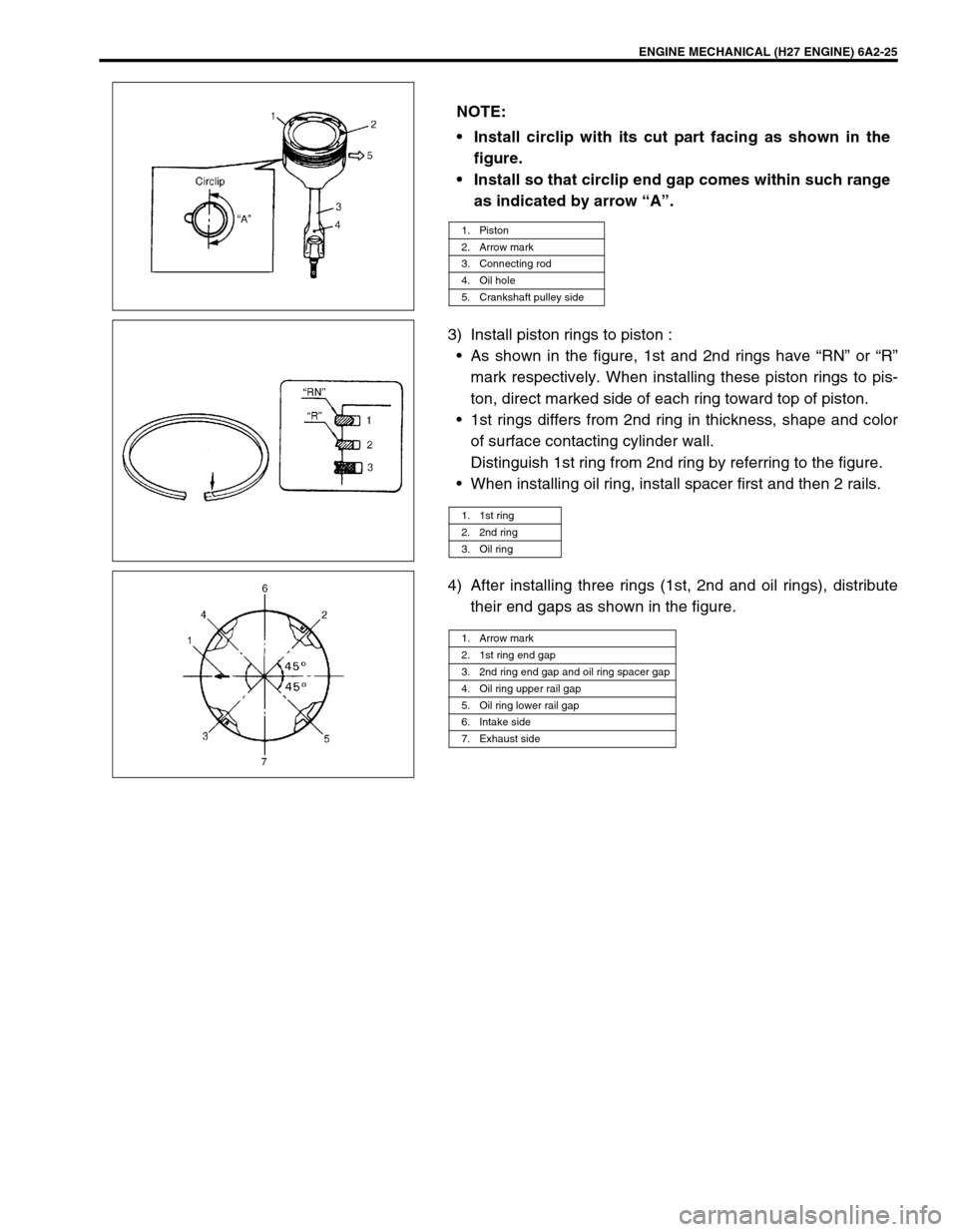 ENGINE MECHANICAL (H27 ENGINE) 6A2-25

1
2
5
Circlip
"A"
3
4

NOTE:
• Install circlip with its cut part facing as shown in the figure.
• Install so that circlip end gap comes within such range as indicated by arrow "A".

| 1. Piston |
|---|
| 2. Arrow mark |
| 3. Connecting rod |
| 4. Oil hole |
| 5. Crankshaft pulley side |

"RN"
"R"
1
2
3

3) Install piston rings to piston :
• As shown in the figure, 1st and 2nd rings have "RN" or "R" mark respectively. When installing these piston rings to piston, direct marked side of each ring toward top of piston.
• 1st rings differs from 2nd ring in thickness, shape and color of surface contacting cylinder wall.
Distinguish 1st ring from 2nd ring by referring to the figure.
• When installing oil ring, install spacer first and then 2 rails.

| 1. 1st ring |
|---|
| 2. 2nd ring |
| 3. Oil ring |

6
4
2
1
45°
45°
3
5
7

4) After installing three rings (1st, 2nd and oil rings), distribute their end gaps as shown in the figure.

| 1. Arrow mark |
|---|
| 2. 1st ring end gap |
| 3. 2nd ring end gap and oil ring spacer gap |
| 4. Oil ring upper rail gap |
| 5. Oil ring lower rail gap |
| 6. Intake side |
| 7. Exhaust side |

carmanualsonline.info